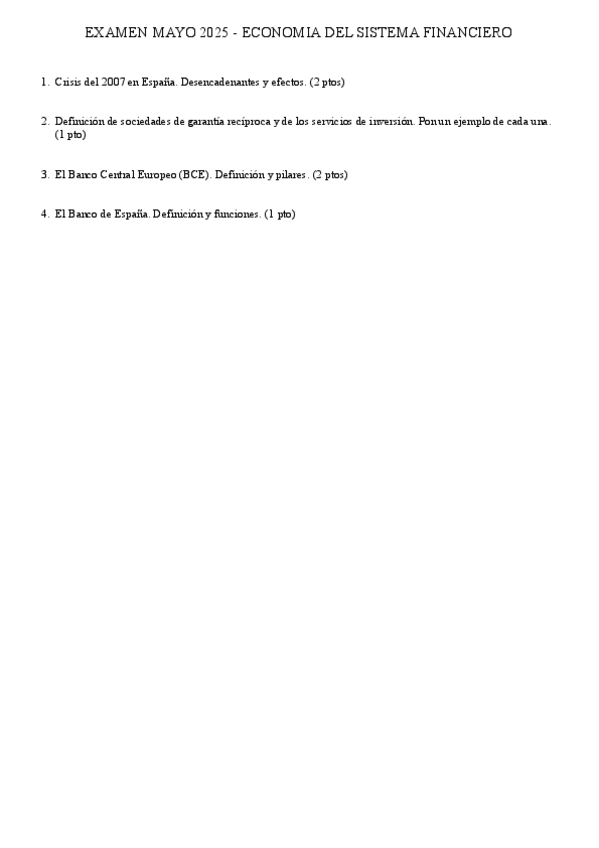 EXAMEN MAYO 2025 - ECONOMIA DEL SISTEMA FINANCIERO

1. Crisis del 2007 en España. Desencadenantes y efectos. (2 ptos)

2. Definición de sociedades de garantía recíproca y de los servicios de inversión. Pon un ejemplo de cada una. (1 pto)

3. El Banco Central Europeo (BCE). Definición y pilares. (2 ptos)

4. El Banco de España. Definición y funciones. (1 pto)